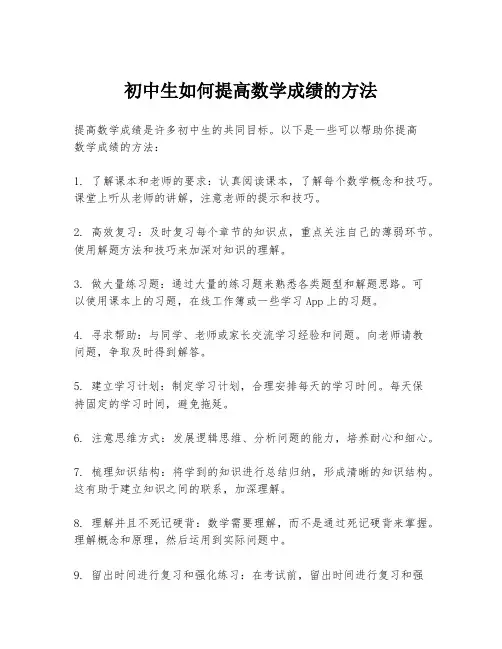 初中生如何提高数学成绩的方法

提高数学成绩是许多初中生的共同目标。以下是一些可以帮助你提高数学成绩的方法：

1. 了解课本和老师的要求：认真阅读课本，了解每个数学概念和技巧。课堂上听从老师的讲解，注意老师的提示和技巧。

2. 高效复习：及时复习每个章节的知识点，重点关注自己的薄弱环节。使用解题方法和技巧来加深对知识的理解。

3. 做大量练习题：通过大量的练习题来熟悉各类题型和解题思路。可以使用课本上的习题，在线工作簿或一些学习App上的习题。

4. 寻求帮助：与同学、老师或家长交流学习经验和问题。向老师请教问题，争取及时得到解答。

5. 建立学习计划：制定学习计划，合理安排每天的学习时间。每天保持固定的学习时间，避免拖延。

6. 注意思维方式：发展逻辑思维、分析问题的能力，培养耐心和细心。

7. 梳理知识结构：将学到的知识进行总结归纳，形成清晰的知识结构。这有助于建立知识之间的联系，加深理解。

8. 理解并且不死记硬背：数学需要理解，而不是通过死记硬背来掌握。理解概念和原理，然后运用到实际问题中。

9. 留出时间进行复习和强化练习：在考试前，留出时间进行复习和强